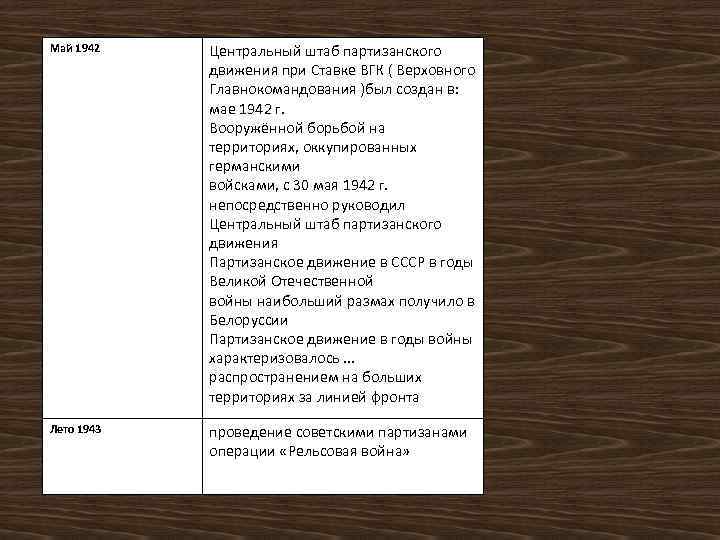 | Май 1942 | Центральный штаб партизанского движения при Ставке ВГК ( Верховного Главнокомандования )был создан в: мае 1942 г. Вооружённой борьбой на территориях, оккупированных германскими войсками, с 30 мая 1942 г. непосредственно руководил Центральный штаб партизанского движения Партизанское движение в СССР в годы Великой Отечественной войны наибольший размах получило в Белоруссии Партизанское движение в годы войны характеризовалось ... распространением на больших территориях за линией фронта |
|---|---|
| Лето 1943 | проведение советскими партизанами операции «Рельсовая война» |